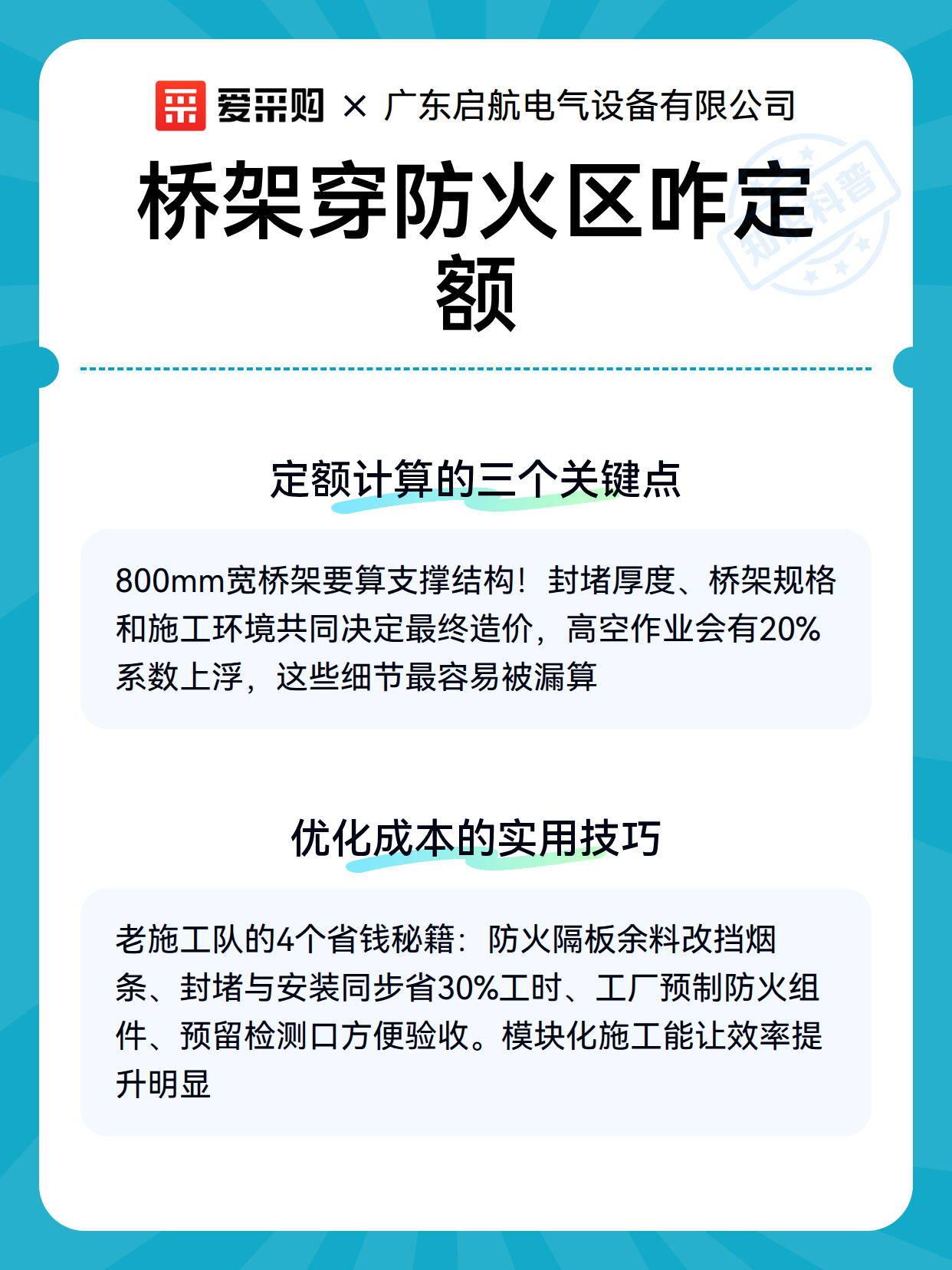 爱采购 × 广东启航电气设备有限公司

桥架穿防火区咋定额

知识科普

定额计算的三个关键点

800mm宽桥架要算支撑结构！封堵厚度、桥架规格和施工环境共同决定最终造价，高空作业会有20%系数上浮，这些细节最容易被漏算

优化成本的实用技巧

老施工队的4个省钱秘籍：防火隔板余料改挡烟条、封堵与安装同步省30%工时、工厂预制防火组件、预留检测口方便验收。模块化施工能让效率提升明显